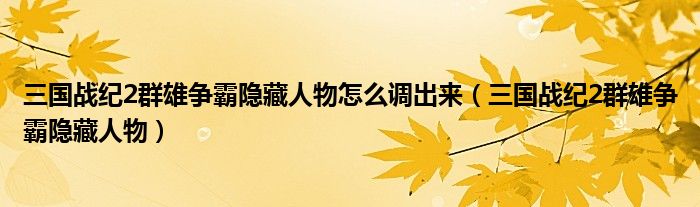 三国战纪2群雄争霸隐藏人物怎么调出来（三国战纪2群雄争霸隐藏人物）